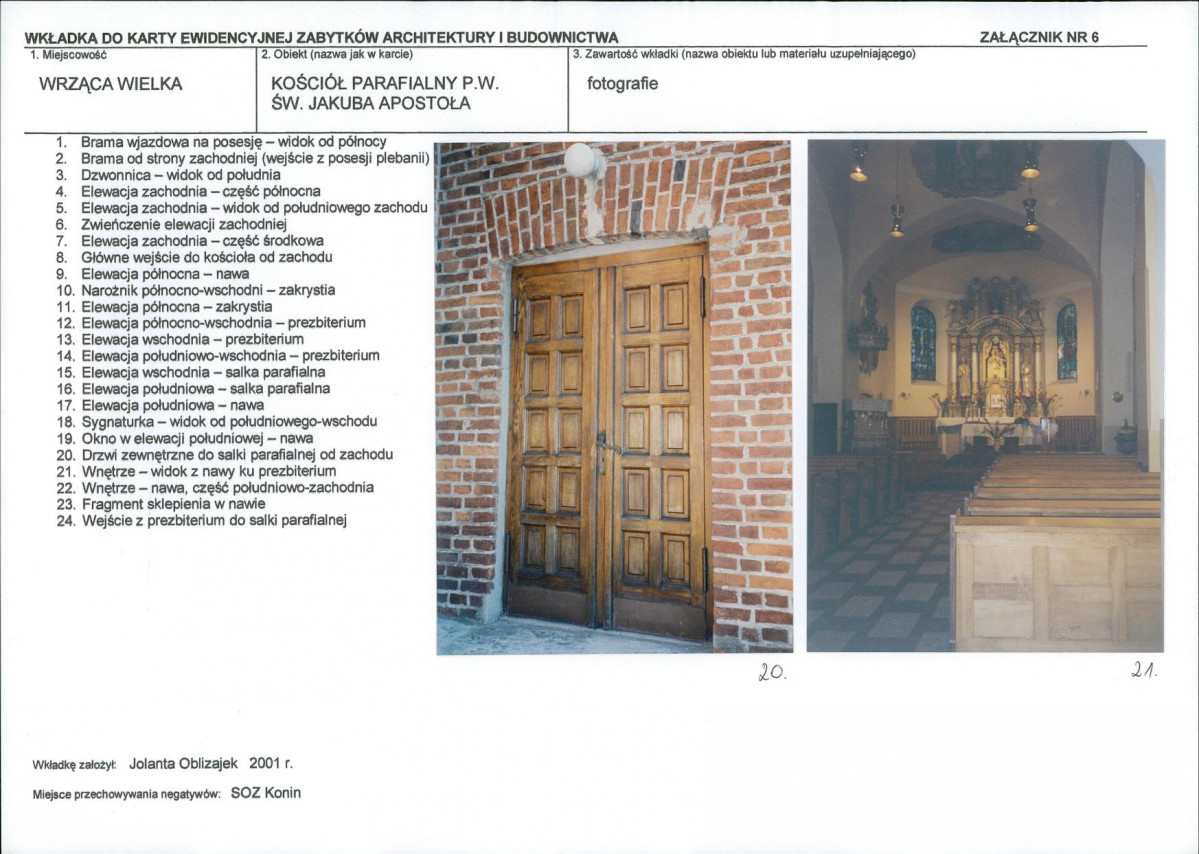 WKŁADKA DO KARTY EWIDENCYJNEJ ZABYTKÓW ARCHITEKTURY I BUDOWNICTWA

ZAŁĄCZNIK NR 6

| 1. Miejscowość | 2. Obiekt (nazwa jak w karcie) | 3. Zawartość wkładki (nazwa obiektu lub materiału uzupełniającego) |
|---|---|---|
| WRZĄCA WIELKA | KOŚCIÓŁ PARAFIALNY P.W. ŚW. JAKUBA APOSTOŁA | fotografie |

1. Brama wjazdowa na posesję – widok od północy
2. Brama od strony zachodniej (wejście z posesji plebanii)
3. Dzwonnica – widok od południa
4. Elewacja zachodnia – część północna
5. Elewacja zachodnia – widok od południowego zachodu
6. Zwieńczenie elewacji zachodniej
7. Elewacja zachodnia – część środkowa
8. Główne wejście do kościoła od zachodu
9. Elewacja północna – nawa
10. Narożnik północno-wschodni – zakrystia
11. Elewacja północna – zakrystia
12. Elewacja północno-wschodnia – prezbiterium
13. Elewacja wschodnia – prezbiterium
14. Elewacja południowo-wschodnia – prezbiterium
15. Elewacja wschodnia – salka parafialna
16. Elewacja południowa – salka parafialna
17. Elewacja południowa – nawa
18. Sygnaturka – widok od południowego-wschodu
19. Okno w elewacji południowej – nawa
20. Drzwi zewnętrzne do salki parafialnej od zachodu
21. Wnętrze – widok z nawy ku prezbiterium
22. Wnętrze – nawa, część południowo-zachodnia
23. Fragment sklepienia w nawie
24. Wejście z prezbiterium do salki parafialnej

20.

21.

Wkładkę założył: Jolanta Oblizajek 2001 r.

Miejsce przechowywania negatywów: SOZ Konin